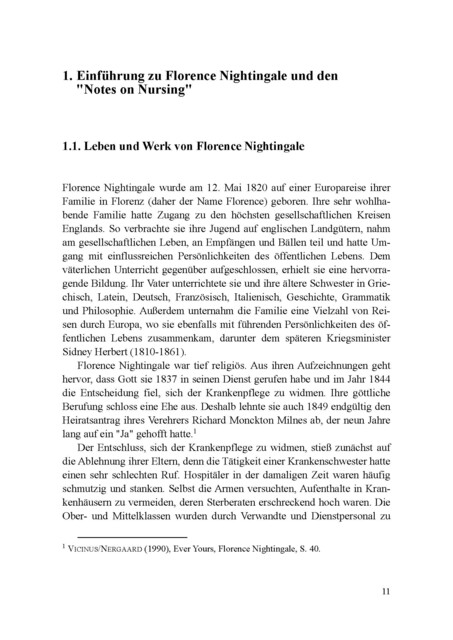 1. Einführung zu Florence Nightingale und den "Notes on Nursing"

1.1. Leben und Werk von Florence Nightingale

Florence Nightingale wurde am 12. Mai 1820 auf einer Europareise ihrer Familie in Florenz (daher der Name Florence) geboren. Ihre sehr wohlhabende Familie hatte Zugang zu den höchsten gesellschaftlichen Kreisen Englands. So verbrachte sie ihre Jugend auf englischen Landgütern, nahm am gesellschaftlichen Leben, an Empfängen und Bällen teil und hatte Umgang mit einflussreichen Persönlichkeiten des öffentlichen Lebens. Dem väterlichen Unterricht gegenüber aufgeschlossen, erhielt sie eine hervorragende Bildung. Ihr Vater unterrichtete sie und ihre ältere Schwester in Griechisch, Latein, Deutsch, Französisch, Italienisch, Geschichte, Grammatik und Philosophie. Außerdem unternahm die Familie eine Vielzahl von Reisen durch Europa, wo sie ebenfalls mit führenden Persönlichkeiten des öffentlichen Lebens zusammenkam, darunter dem späteren Kriegsminister Sidney Herbert (1810-1861).

Florence Nightingale war tief religiös. Aus ihren Aufzeichnungen geht hervor, dass Gott sie 1837 in seinen Dienst gerufen habe und im Jahr 1844 die Entscheidung fiel, sich der Krankenpflege zu widmen. Ihre göttliche Berufung schloss eine Ehe aus. Deshalb lehnte sie auch 1849 endgültig den Heiratsantrag ihres Verehrers Richard Monckton Milnes ab, der neun Jahre lang auf ein "Ja" gehofft hatte.$^1$

Der Entschluss, sich der Krankenpflege zu widmen, stieß zunächst auf die Ablehnung ihrer Eltern, denn die Tätigkeit einer Krankenschwester hatte einen sehr schlechten Ruf. Hospitäler in der damaligen Zeit waren häufig schmutzig und stanken. Selbst die Armen versuchten, Aufenthalte in Krankenhäusern zu vermeiden, deren Sterberaten erschreckend hoch waren. Die Ober- und Mittelklassen wurden durch Verwandte und Dienstpersonal zu

$^1$ VICINUS/NERGAARD (1990), Ever Yours, Florence Nightingale, S. 40.

11